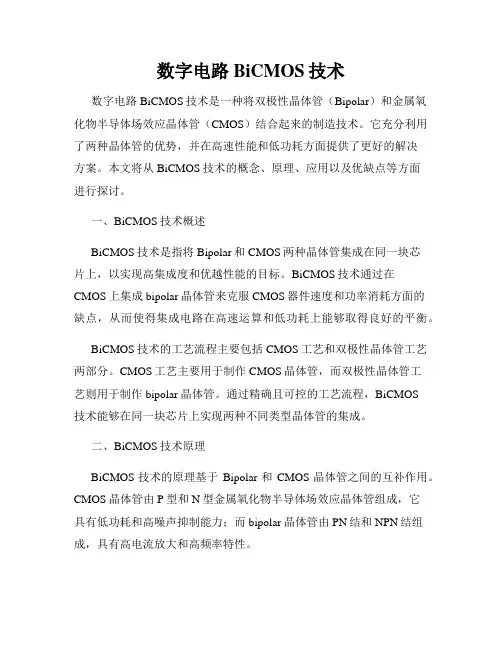 数字电路 BiCMOS 技术

数字电路 BiCMOS 技术是一种将双极性晶体管（Bipolar）和金属氧化物半导体场效应晶体管（CMOS）结合起来的制造技术。它充分利用了两种晶体管的优势，并在高速性能和低功耗方面提供了更好的解决方案。本文将从 BiCMOS 技术的概念、原理、应用以及优缺点等方面进行探讨。

一、BiCMOS 技术概述

BiCMOS 技术是指将 Bipolar 和 CMOS 两种晶体管集成在同一块芯片上，以实现高集成度和优越性能的目标。BiCMOS 技术通过在 CMOS 上集成 bipolar 晶体管来克服 CMOS 器件速度和功率消耗方面的缺点，从而使得集成电路在高速运算和低功耗上能够取得良好的平衡。

BiCMOS 技术的工艺流程主要包括 CMOS 工艺和双极性晶体管工艺两部分。CMOS 工艺主要用于制作 CMOS 晶体管，而双极性晶体管工艺则用于制作 bipolar 晶体管。通过精确且可控的工艺流程，BiCMOS 技术能够在同一块芯片上实现两种不同类型晶体管的集成。

二、BiCMOS 技术原理

BiCMOS 技术的原理基于 Bipolar 和 CMOS 晶体管之间的互补作用。CMOS 晶体管由 P 型和 N 型金属氧化物半导体场效应晶体管组成，它具有低功耗和高噪声抑制能力；而 bipolar 晶体管由 PN 结和 NPN 结组成，具有高电流放大和高频率特性。